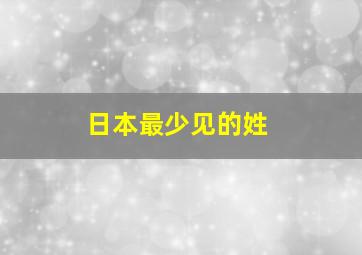 日本最少见的姓